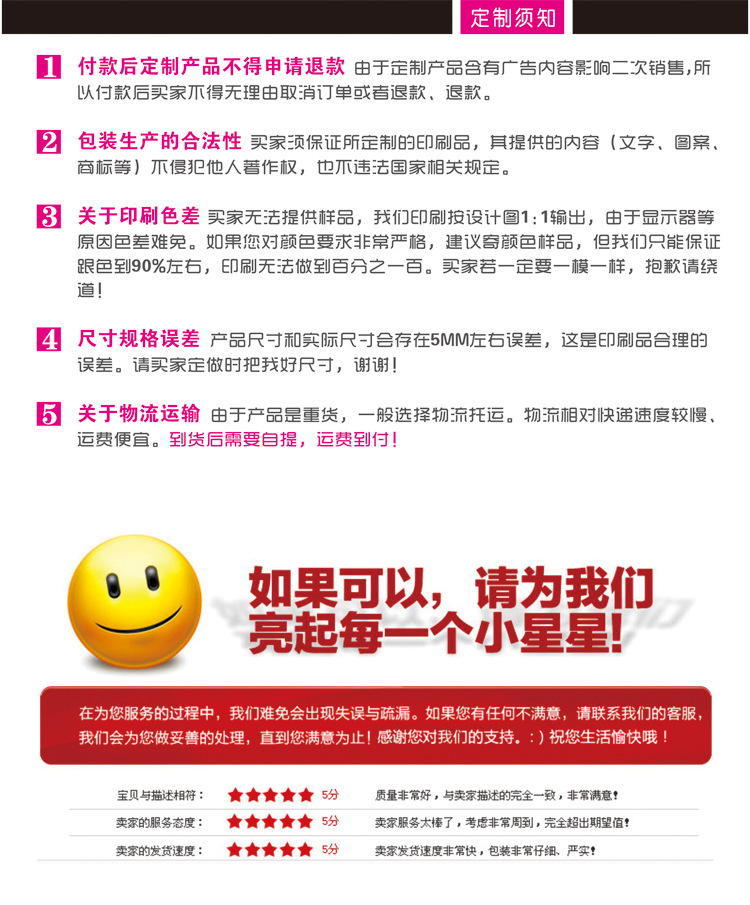 定制须知

1 付款后定制产品不得申请退款 由于定制产品含有广告内容影响二次销售，所以付款后买家不得无理由取消订单或者退款、退款。

2 包装生产的合法性 买家须保证所定制的印刷品，其提供的内容（文字、图案、商标等）不侵犯他人著作权，也不违法国家相关规定。

3 关于印刷色差 买家无法提供样品，我们印刷按设计图1:1输出，由于显示器等原因色差难免。如果您对颜色要求非常严格，建议寄颜色样品，但我们只能保证跟色到90%左右，印刷无法做到百分之一百。买家若一定要一模一样，抱歉请绕道！

4 尺寸规格误差 产品尺寸和实际尺寸会存在5MM左右误差，这是印刷品合理的误差。请买家定做时把我好尺寸，谢谢！

5 关于物流运输 由于产品是重货，一般选择物流托运。物流相对快递速度较慢、运费便宜。到货后需要自提，运费到付！

如果可以，请为我们亮起每一个小星星!

在为您服务的过程中，我们难免会出现失误与疏漏。如果您有任何不满意，请联系我们的客服，我们会为您做妥善的处理，直到您满意为止！感谢您对我们的支持。：）祝您生活愉快哦！

| 宝贝与描述相符： | ★★★★★ 5分 | 质量非常好，与卖家描述的完全一致，非常满意！ |
|---|---|---|
| 卖家的服务态度： | ★★★★★ 5分 | 卖家服务太棒了，考虑非常周到，完全超出期望值！ |
| 卖家的发货速度： | ★★★★★ 5分 | 卖家发货速度非常快，包装非常仔细、严实！ |